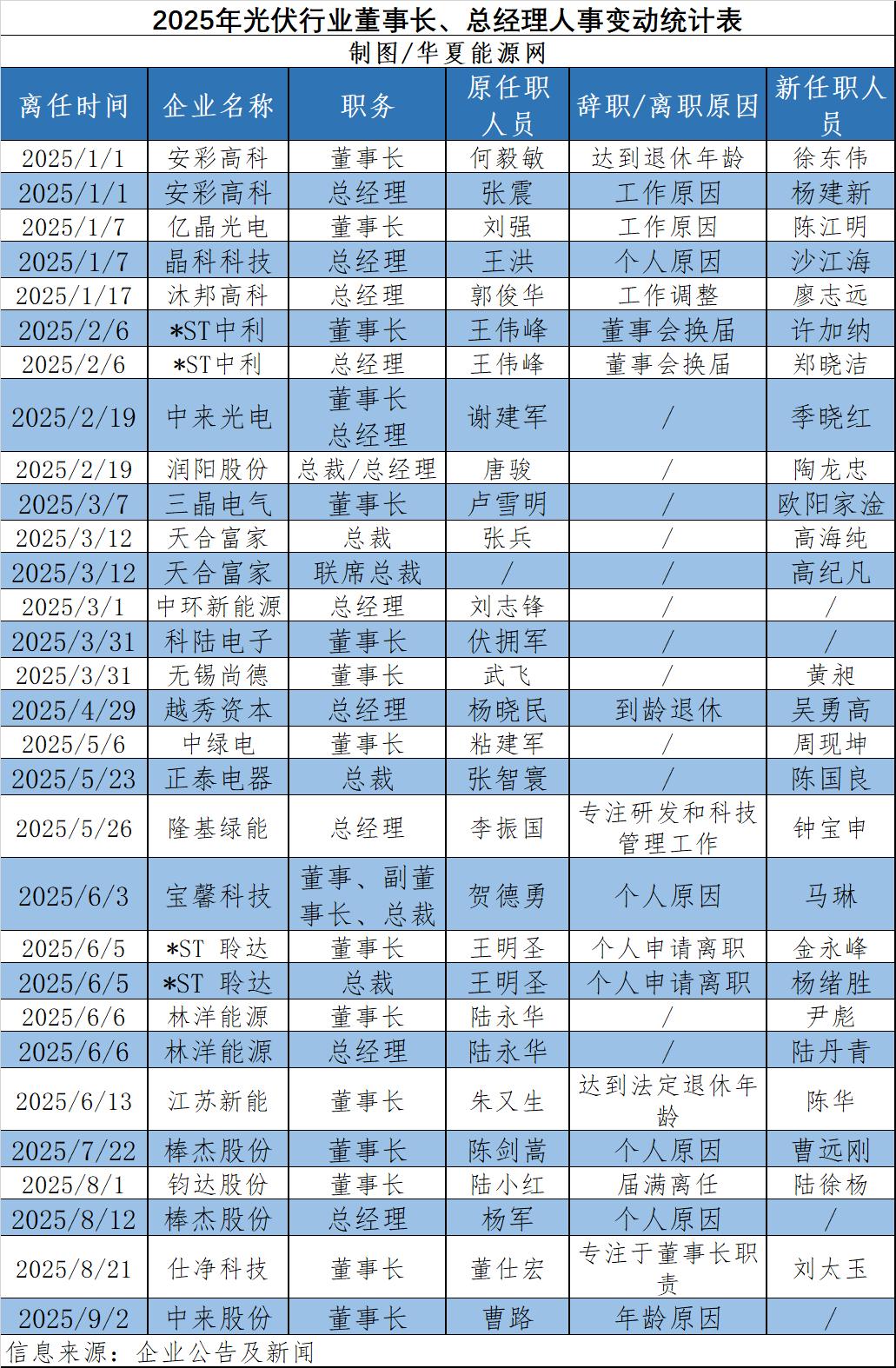 2025年光伏行业董事长、总经理人事变动统计表

制图/华夏能源网

| 离任时间 | 企业名称 | 职务 | 原任职人员 | 辞职/离职原因 | 新任职人员 |
|---|---|---|---|---|---|
| 2025/1/1 | 安彩高科 | 董事长 | 何毅敏 | 达到退休年龄 | 徐东伟 |
| 2025/1/1 | 安彩高科 | 总经理 | 张震 | 工作原因 | 杨建新 |
| 2025/1/7 | 亿晶光电 | 董事长 | 刘强 | 工作原因 | 陈江明 |
| 2025/1/7 | 晶科科技 | 总经理 | 王洪 | 个人原因 | 沙江海 |
| 2025/1/17 | 沐邦高科 | 总经理 | 郭俊华 | 工作调整 | 廖志远 |
| 2025/2/6 | *ST中利 | 董事长 | 王伟峰 | 董事会换届 | 许加纳 |
| 2025/2/6 | *ST中利 | 总经理 | 王伟峰 | 董事会换届 | 郑晓洁 |
| 2025/2/19 | 中来光电 | 董事长 总经理 | 谢建军 | / | 季晓红 |
| 2025/2/19 | 润阳股份 | 总裁/总经理 | 唐骏 | / | 陶龙忠 |
| 2025/3/7 | 三晶电气 | 董事长 | 卢雪明 | / | 欧阳家淦 |
| 2025/3/12 | 天合富家 | 总裁 | 张兵 | / | 高海纯 |
| 2025/3/12 | 天合富家 | 联席总裁 | / | / | 高纪凡 |
| 2025/3/1 | 中环新能源 | 总经理 | 刘志锋 | / | / |
| 2025/3/31 | 科陆电子 | 董事长 | 伏拥军 | / | / |
| 2025/3/31 | 无锡尚德 | 董事长 | 武飞 | / | 黄昶 |
| 2025/4/29 | 越秀资本 | 总经理 | 杨晓民 | 到龄退休 | 吴勇高 |
| 2025/5/6 | 中绿电 | 董事长 | 粘建军 | / | 周现坤 |
| 2025/5/23 | 正泰电器 | 总裁 | 张智寰 | / | 陈国良 |
| 2025/5/26 | 隆基绿能 | 总经理 | 李振国 | 专注研发和科技管理工作 | 钟宝申 |
| 2025/6/3 | 宝馨科技 | 董事、副董事长、总裁 | 贺德勇 | 个人原因 | 马琳 |
| 2025/6/5 | *ST 聆达 | 董事长 | 王明圣 | 个人申请离职 | 金永峰 |
| 2025/6/5 | *ST 聆达 | 总裁 | 王明圣 | 个人申请离职 | 杨绪胜 |
| 2025/6/6 | 林洋能源 | 董事长 | 陆永华 | / | 尹彪 |
| 2025/6/6 | 林洋能源 | 总经理 | 陆永华 | / | 陆丹青 |
| 2025/6/13 | 江苏新能 | 董事长 | 朱又生 | 达到法定退休年龄 | 陈华 |
| 2025/7/22 | 棒杰股份 | 董事长 | 陈剑嵩 | 个人原因 | 曹远刚 |
| 2025/8/1 | 钧达股份 | 董事长 | 陆小红 | 届满离任 | 陆徐杨 |
| 2025/8/12 | 棒杰股份 | 总经理 | 杨军 | 个人原因 | / |
| 2025/8/21 | 仕净科技 | 董事长 | 董仕宏 | 专注于董事长职责 | 刘太玉 |
| 2025/9/2 | 中来股份 | 董事长 | 曹路 | 年龄原因 | / |

信息来源：企业公告及新闻